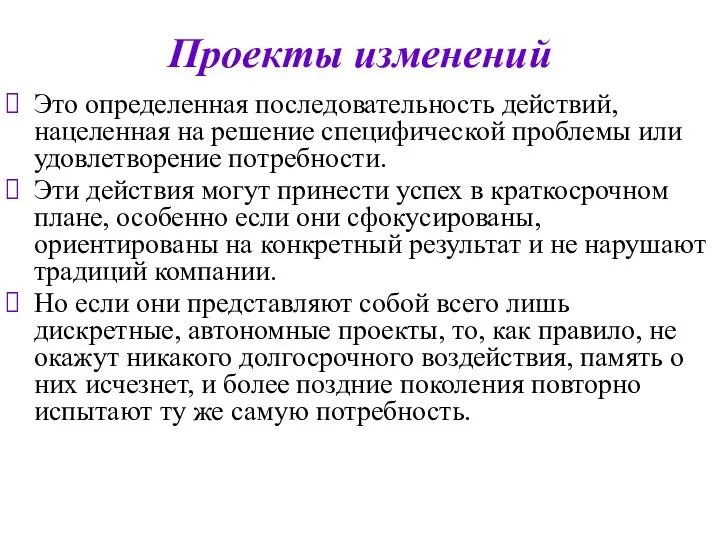 Проекты изменений

Это определенная последовательность действий, нацеленная на решение специфической проблемы или удовлетворение потребности.

Эти действия могут принести успех в краткосрочном плане, особенно если они сфокусированы, ориентированы на конкретный результат и не нарушают традиций компании.

Но если они представляют собой всего лишь дискретные, автономные проекты, то, как правило, не окажут никакого долгосрочного воздействия, память о них исчезнет, и более поздние поколения повторно испытают ту же самую потребность.